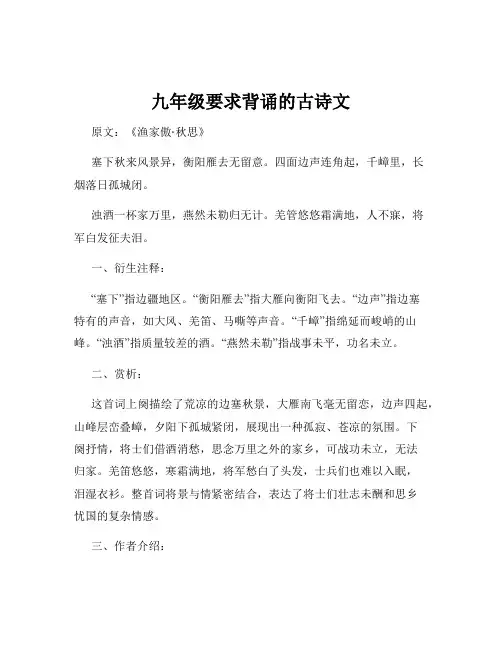 九年级要求背诵的古诗文

原文：《渔家傲·秋思》

塞下秋来风景异，衡阳雁去无留意。四面边声连角起，千嶂里，长烟落日孤城闭。

浊酒一杯家万里，燕然未勒归无计。羌管悠悠霜满地，人不寐，将军白发征夫泪。

一、衍生注释：

“塞下”指边疆地区。“衡阳雁去”指大雁向衡阳飞去。“边声”指边塞特有的声音，如大风、羌笛、马嘶等声音。“千嶂”指绵延而峻峭的山峰。“浊酒”指质量较差的酒。“燕然未勒”指战事未平，功名未立。

二、赏析：

这首词上阕描绘了荒凉的边塞秋景，大雁南飞毫无留恋，边声四起，山峰层峦叠嶂，夕阳下孤城紧闭，展现出一种孤寂、苍凉的氛围。下阕抒情，将士们借酒消愁，思念万里之外的家乡，可战功未立，无法归家。羌笛悠悠，寒霜满地，将军愁白了头发，士兵们也难以入眠，泪湿衣衫。整首词将景与情紧密结合，表达了将士们壮志未酬和思乡忧国的复杂情感。

三、作者介绍：